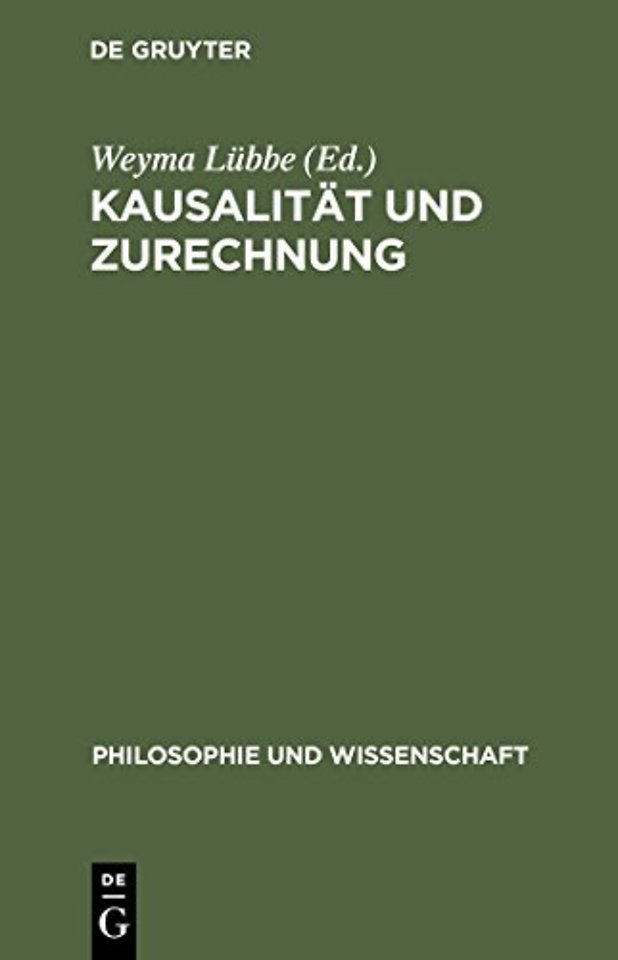 DE GRUYTER

Weyma Lübbe (Ed.)

KAUSALITÄT UND ZURECHNUNG

PHILOSOPHIE UND WISSENSCHAFT

DE
G